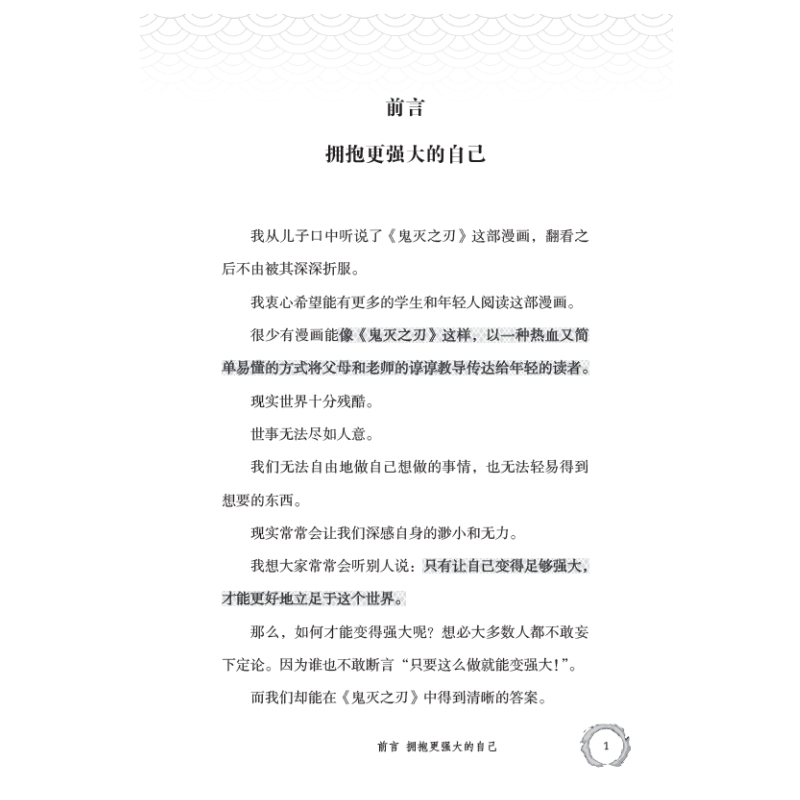 前言

拥抱更强大的自己

我从儿子口中听说了《鬼灭之刃》这部漫画，翻看之后不由被其深深折服。

我衷心希望能有更多的学生和年轻人阅读这部漫画。

很少有漫画能像《鬼灭之刃》这样，以一种热血又简单易懂的方式将父母和老师的谆谆教导传达给年轻的读者。

现实世界十分残酷。

世事无法尽如人意。

我们无法自由地做自己想做的事情，也无法轻易得到想要的东西。

现实常常会让我们深感自身的渺小和无力。

我想大家常常会听别人说：只有让自己变得足够强大，才能更好地立足于这个世界。

那么，如何才能变得强大呢？想必大多数人都不敢妄下定论。因为谁也不敢断言“只要这么做就能变强大！”。

而我们却能在《鬼灭之刃》中得到清晰的答案。

前言 拥抱更强大的自己

1